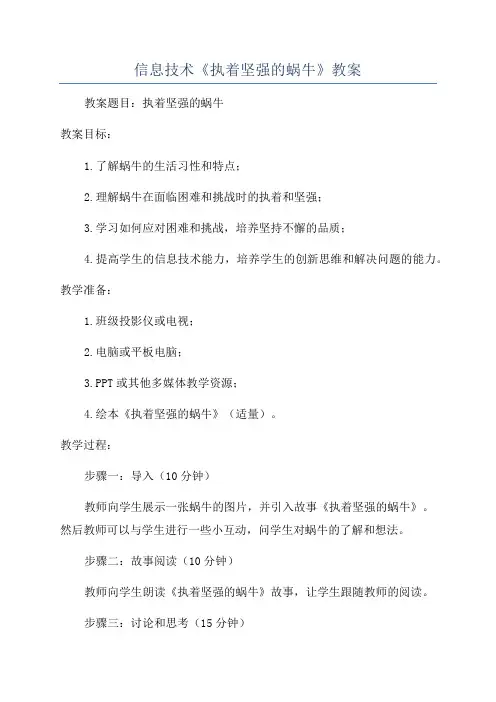 信息技术《执着坚强的蜗牛》教案

教案题目：执着坚强的蜗牛

教案目标：

1.了解蜗牛的生活习性和特点；

2.理解蜗牛在面临困难和挑战时的执着和坚强；

3.学习如何应对困难和挑战，培养坚持不懈的品质；

4.提高学生的信息技术能力，培养学生的创新思维和解决问题的能力。

教学准备：

1.班级投影仪或电视；

2.电脑或平板电脑；

3.PPT或其他多媒体教学资源；

4.绘本《执着坚强的蜗牛》（适量）。

教学过程：

步骤一：导入（10分钟）

教师向学生展示一张蜗牛的图片，并引入故事《执着坚强的蜗牛》。然后教师可以与学生进行一些小互动，问学生对蜗牛的了解和想法。

步骤二：故事阅读（10分钟）

教师向学生朗读《执着坚强的蜗牛》故事，让学生跟随教师的阅读。

步骤三：讨论和思考（15分钟）